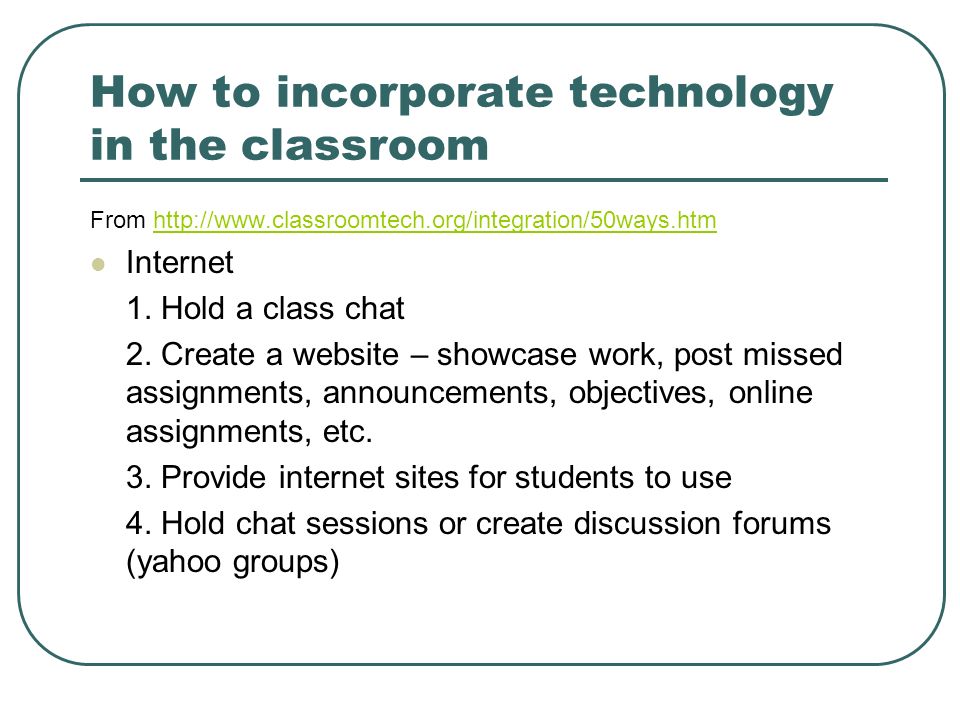 How to incorporate technology in the classroom

From http://www.classroomtech.org/integration/50ways.htm

Internet

1. Hold a class chat

2. Create a website – showcase work, post missed assignments, announcements, objectives, online assignments, etc.

3. Provide internet sites for students to use

4. Hold chat sessions or create discussion forums (yahoo groups)